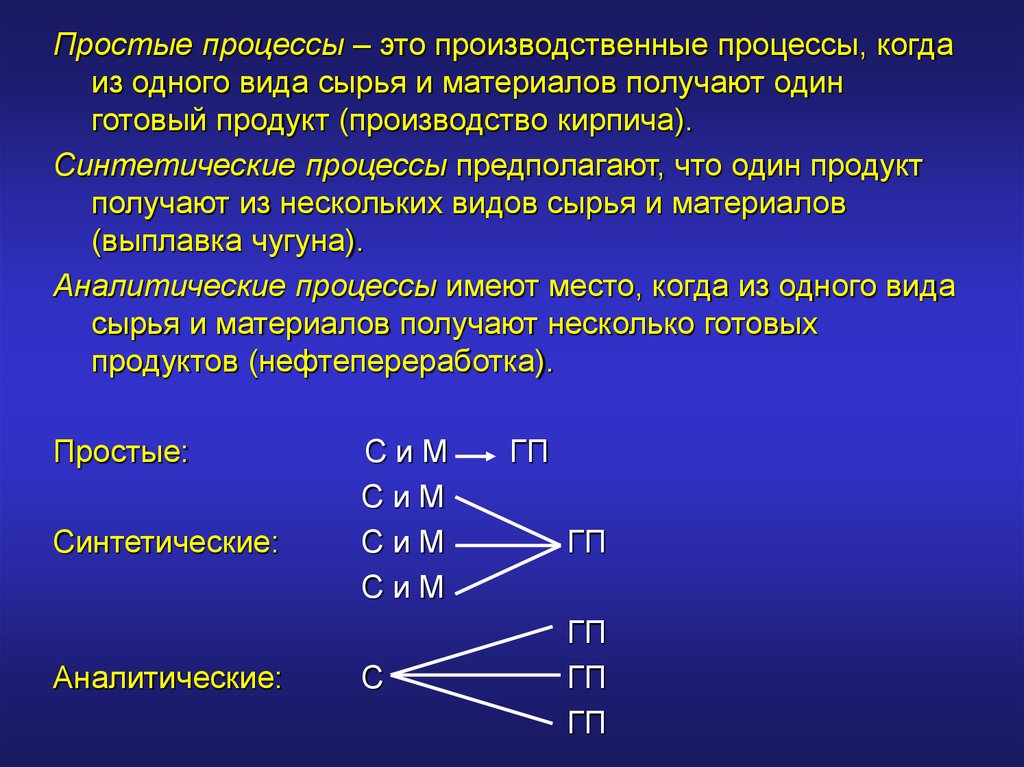 Простые процессы – это производственные процессы, когда из одного вида сырья и материалов получают один готовый продукт (производство кирпича).

Синтетические процессы предполагают, что один продукт получают из нескольких видов сырья и материалов (выплавка чугуна).

Аналитические процессы имеют место, когда из одного вида сырья и материалов получают несколько готовых продуктов (нефтепереработка).

Простые: С и М ГП

С и М

Синтетические: С и М ГП

С и М

ГП

Аналитические: С ГП

ГП